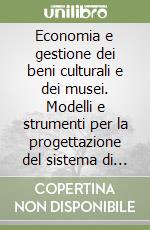 unilibro

Economia e gestione dei beni culturali e dei musei. Modelli e strumenti per la progettazione del sistema di...

COPERTINA NON DISPONIBILE